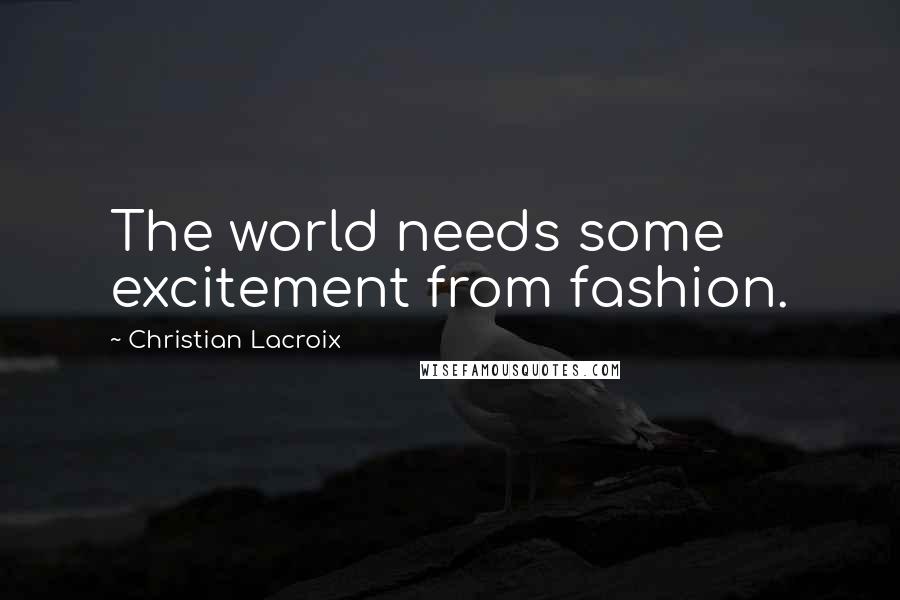 The world needs some excitement from fashion.

~ Christian Lacroix

WISEFAMOUSQUOTES.COM